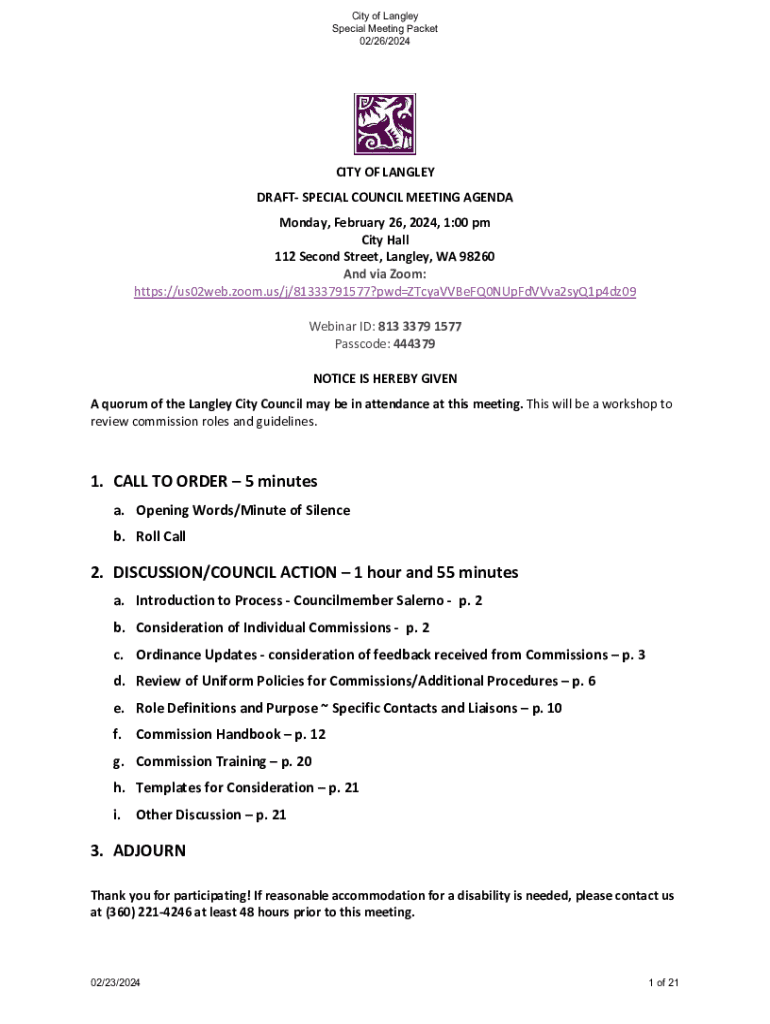 City of Langley
Special Meeting Packet
02/26/2024

CITY OF LANGLEY

DRAFT- SPECIAL COUNCIL MEETING AGENDA

Monday, February 26, 2024, 1:00 pm
City Hall
112 Second Street, Langley, WA 98260
And via Zoom:
https://us02web.zoom.us/j/81333791577?pwd=ZTcyaVVBeFQ0NUpFdVVva2syQ1p4dz09

Webinar ID: 813 3379 1577
Passcode: 444379

NOTICE IS HEREBY GIVEN

A quorum of the Langley City Council may be in attendance at this meeting. This will be a workshop to review commission roles and guidelines.

1. CALL TO ORDER – 5 minutes

a. Opening Words/Minute of Silence

b. Roll Call

2. DISCUSSION/COUNCIL ACTION – 1 hour and 55 minutes

a. Introduction to Process - Councilmember Salerno - p. 2

b. Consideration of Individual Commissions - p. 2

c. Ordinance Updates - consideration of feedback received from Commissions – p. 3

d. Review of Uniform Policies for Commissions/Additional Procedures – p. 6

e. Role Definitions and Purpose ~ Specific Contacts and Liaisons – p. 10

f. Commission Handbook – p. 12

g. Commission Training – p. 20

h. Templates for Consideration – p. 21

i. Other Discussion – p. 21

3. ADJOURN

Thank you for participating! If reasonable accommodation for a disability is needed, please contact us at (360) 221-4246 at least 48 hours prior to this meeting.

02/23/2024

1 of 21